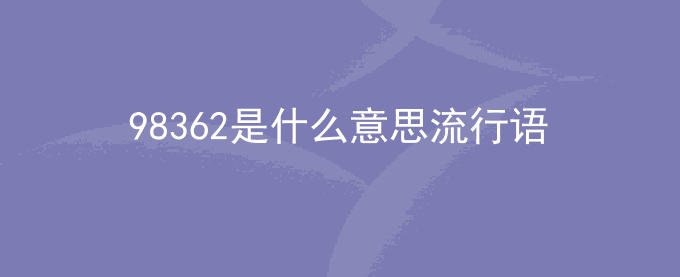 98362是什么意思流行语